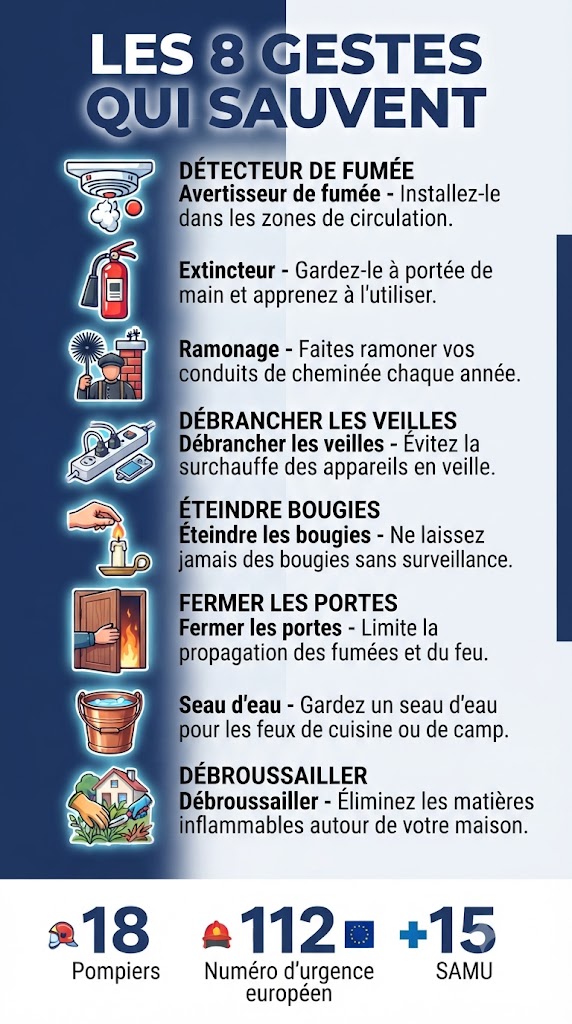 LES 8 GESTES QUI SAUVENT

DÉTECTEUR DE FUMÉE
Avertisseur de fumée - Installez-le dans les zones de circulation.

Extincteur - Gardez-le à portée de main et apprenez à l'utiliser.

Ramonage - Faites ramoner vos conduits de cheminée chaque année.

DÉBRANCHER LES VEILLES
Débrancher les veilles - Évitez la surchauffe des appareils en veille.

ÉTEINDRE BOUGIES
Éteindre les bougies - Ne laissez jamais des bougies sans surveillance.

FERMER LES PORTES
Fermer les portes - Limite la propagation des fumées et du feu.

Seau d'eau - Gardez un seau d'eau pour les feux de cuisine ou de camp.

DÉBROUSSAILLER
Débroussailler - Éliminez les matières inflammables autour de votre maison.

18
Pompiers

112
Numéro d'urgence européen

+15
SAMU